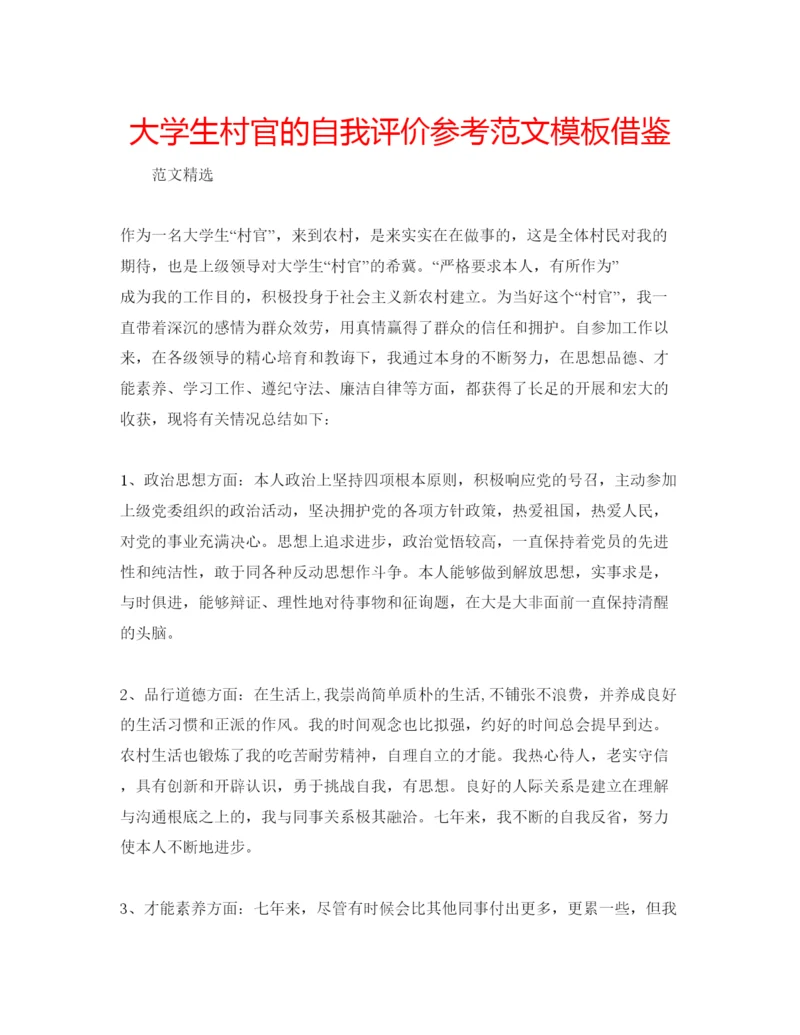 大学生村官的自我评价参考范文模板借鉴

范文精选

作为一名大学生“村官”，来到农村，是来实实在在做事的，这是全体村民对我的期待，也是上级领导对大学生“村官”的希冀。“严格要求本人，有所作为”成为我的工作目的，积极投身于社会主义新农村建立。为当好这个“村官”，我一直带着深沉的感情为群众效劳，用真情赢得了群众的信任和拥护。自参加工作以来，在各级领导的精心培育和教诲下，我通过本身的不断努力，在思想品德、才能素养、学习工作、遵纪守法、廉洁自律等方面，都获得了长足的开展和宏大的收获，现将有关情况总结如下：

1、政治思想方面：本人政治上坚持四项根本原则，积极响应党的号召，主动参加上级党委组织的政治活动，坚决拥护党的各项方针政策，热爱祖国，热爱人民，对党的事业充满决心。思想上追求进步，政治觉悟较高，一直保持着党员的先进性和纯洁性，敢于同各种反动思想作斗争。本人能够做到解放思想，实事求是，与时俱进，能够辩证、理性地对待事物和征询题，在大是大非面前一直保持清醒的头脑。

2、品行道德方面：在生活上,我崇尚简单质朴的生活,不铺张不浪费，并养成良好的生活习惯和正派的作风。我的时间观念也比拟强，约好的时间总会提早到达。农村生活也锻炼了我的吃苦耐劳精神，自理自立的才能。我热心待人，老实守信，具有创新和开辟认识，勇于挑战自我，有思想。良好的人际关系是建立在理解与沟通根底之上的，我与同事关系极其融洽。七年来，我不断的自我反省，努力使本人不断地进步。

3、才能素养方面：七年来，尽管有时候会比其他同事付出更多，更累一些，但我